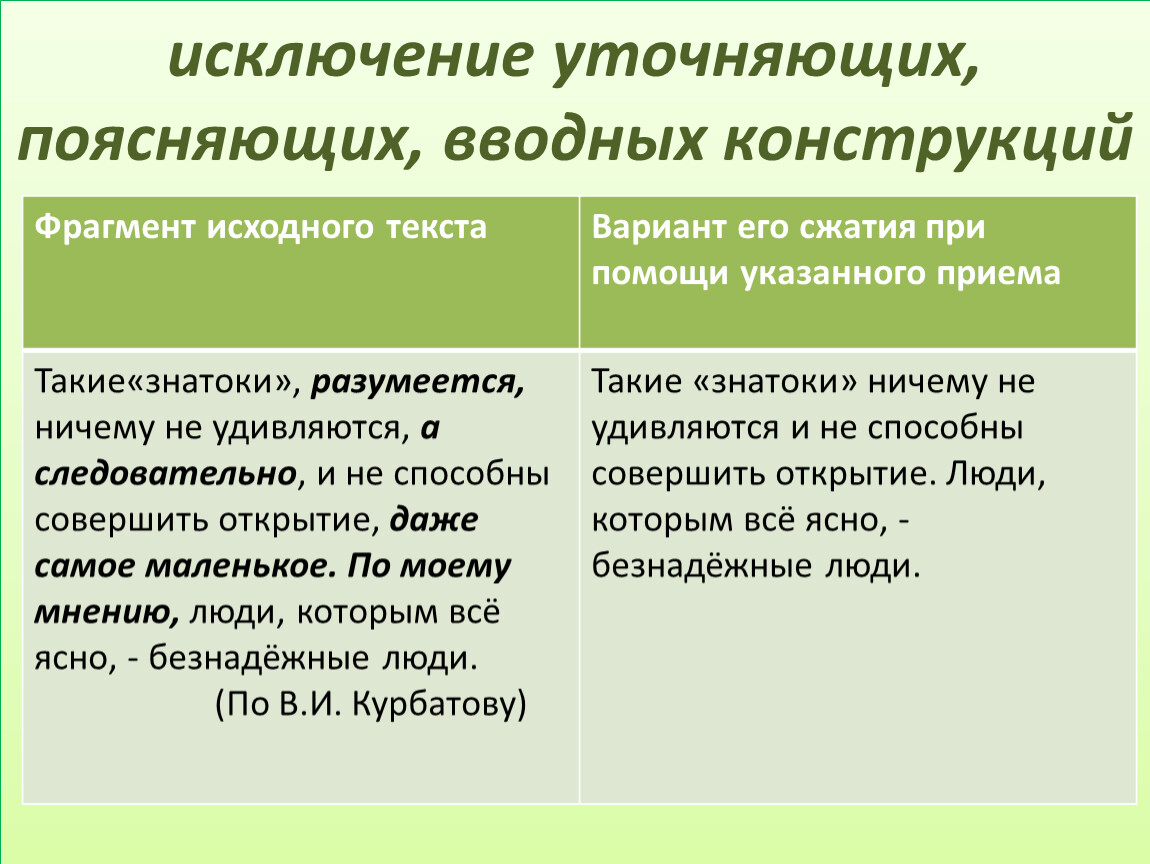 исключение уточняющих, поясняющих, вводных конструкций

| Фрагмент исходного текста | Вариант его сжатия при помощи указанного приема |
|---|---|
| Такие«знатоки», разумеется, ничему не удивляются, а следовательно, и не способны совершить открытие, даже самое маленькое. По моему мнению, люди, которым всё ясно, - безнадёжные люди. (По В.И. Курбатову) | Такие «знатоки» ничему не удивляются и не способны совершить открытие. Люди, которым всё ясно, - безнадёжные люди. |